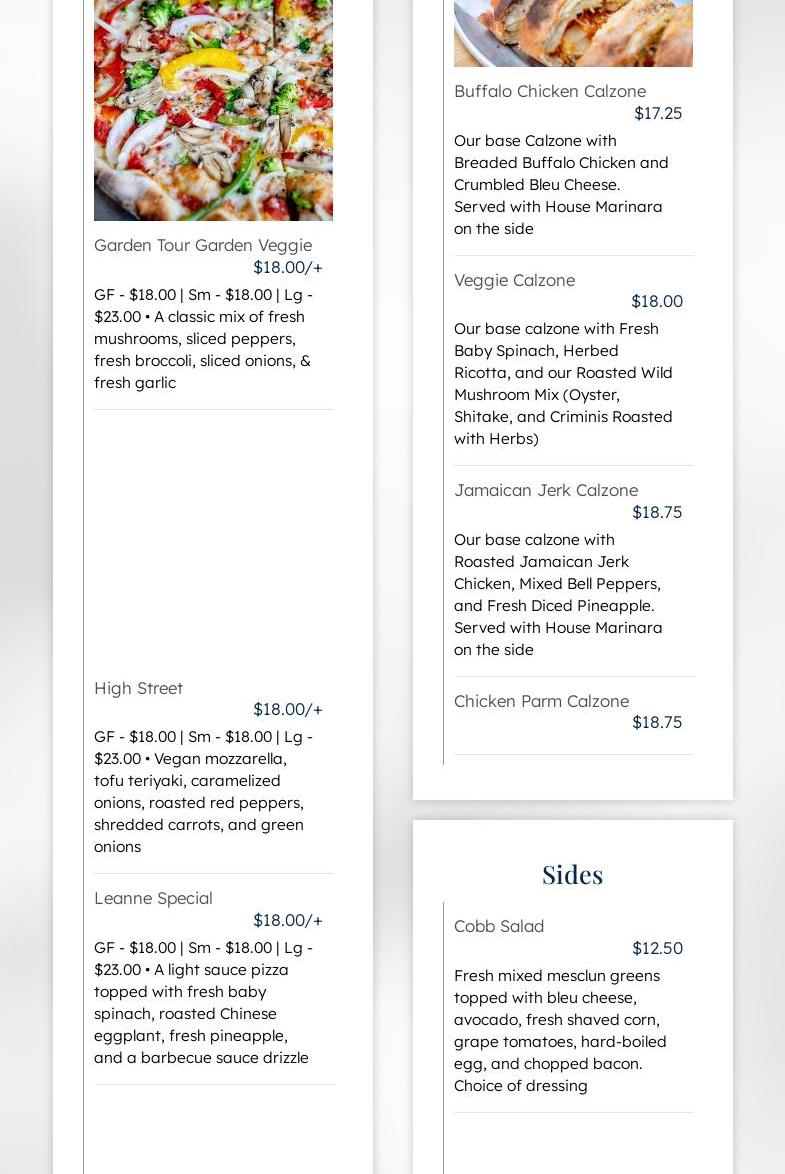 Garden Tour Garden Veggie
$18.00/+
GF - $18.00 | Sm - $18.00 | Lg - $23.00 • A classic mix of fresh mushrooms, sliced peppers, fresh broccoli, sliced onions, & fresh garlic

High Street
$18.00/+
GF - $18.00 | Sm - $18.00 | Lg - $23.00 • Vegan mozzarella, tofu teriyaki, caramelized onions, roasted red peppers, shredded carrots, and green onions

Leanne Special
$18.00/+
GF - $18.00 | Sm - $18.00 | Lg - $23.00 • A light sauce pizza topped with fresh baby spinach, roasted Chinese eggplant, fresh pineapple, and a barbecue sauce drizzle

Buffalo Chicken Calzone
$17.25
Our base Calzone with Breaded Buffalo Chicken and Crumbled Bleu Cheese. Served with House Marinara on the side

Veggie Calzone
$18.00
Our base calzone with Fresh Baby Spinach, Herbed Ricotta, and our Roasted Wild Mushroom Mix (Oyster, Shitake, and Criminis Roasted with Herbs)

Jamaican Jerk Calzone
$18.75
Our base calzone with Roasted Jamaican Jerk Chicken, Mixed Bell Peppers, and Fresh Diced Pineapple. Served with House Marinara on the side

Chicken Parm Calzone
$18.75

Sides

Cobb Salad
$12.50
Fresh mixed mesclun greens topped with bleu cheese, avocado, fresh shaved corn, grape tomatoes, hard-boiled egg, and chopped bacon. Choice of dressing